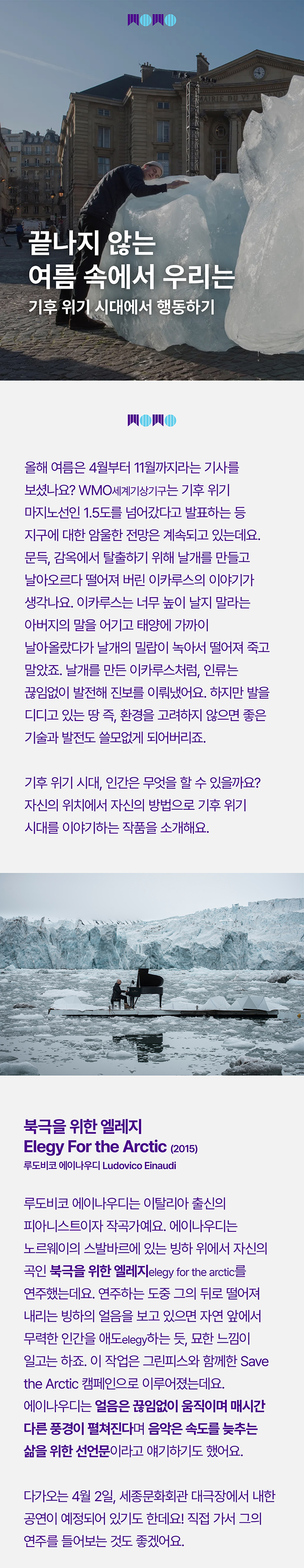 끝나지 않는
여름 속에서 우리는

기후 위기 시대에서 행동하기

올해 여름은 4월부터 11월까지라는 기사를 보셨나요? WMO세계기상기구는 기후 위기 마지노선인 1.5도를 넘어갔다고 발표하는 등 지구에 대한 암울한 전망은 계속되고 있는데요. 문득, 감옥에서 탈출하기 위해 날개를 만들고 날아오르다 떨어져 버린 이카루스의 이야기가 생각나요. 이카루스는 너무 높이 날지 말라는 아버지의 말을 어기고 태양에 가까이 날아올랐다가 날개의 밀랍이 녹아서 떨어져 죽고 말았죠. 날개를 만든 이카루스처럼, 인류는 끊임없이 발전해 진보를 이뤄냈어요. 하지만 발을 디디고 있는 땅 즉, 환경을 고려하지 않으면 좋은 기술과 발전도 쓸모없게 되어버리죠.

기후 위기 시대, 인간은 무엇을 할 수 있을까요? 자신의 위치에서 자신의 방법으로 기후 위기 시대를 이야기하는 작품을 소개해요.

북극을 위한 엘레지
Elegy For the Arctic (2015)
루도비코 에이나우디 Ludovico Einaudi

루도비코 에이나우디는 이탈리아 출신의 피아니스트이자 작곡가예요. 에이나우디는 노르웨이의 스발바르에 있는 빙하 위에서 자신의 곡인 북극을 위한 엘레지elegy for the arctic를 연주했는데요. 연주하는 도중 그의 뒤로 떨어져 내리는 빙하의 얼음을 보고 있으면 자연 앞에서 무력한 인간을 애도elegy하는 듯, 묘한 느낌이 일고는 하죠. 이 작업은 그린피스와 함께한 Save the Arctic 캠페인으로 이루어졌는데요. 에이나우디는 얼음은 끊임없이 움직이며 매시간 다른 풍경이 펼쳐진다며 음악은 속도를 늦추는 삶을 위한 선언문이라고 얘기하기도 했어요.

다가오는 4월 2일, 세종문화회관 대극장에서 내한 공연이 예정되어 있기도 한데요! 직접 가서 그의 연주를 들어보는 것도 좋겠어요.